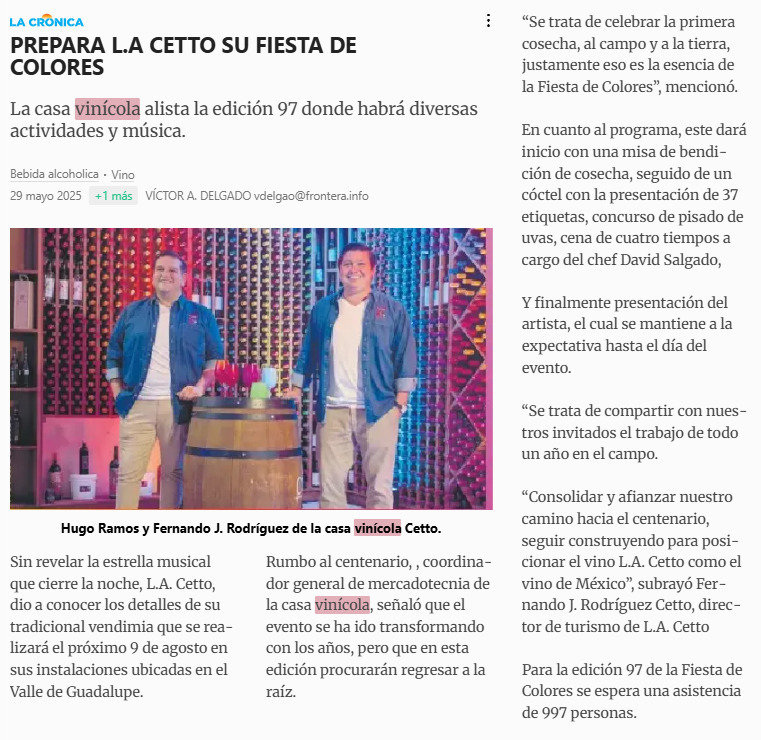 LA CRONICA

PREPARA L.A CETTO SU FIESTA DE COLORES

La casa vinícola alista la edición 97 donde habrá diversas actividades y música.

Bebida alcoholica · Vino

29 mayo 2025 +1 más VÍCTOR A. DELGADO vdelgao@frontera.info

Hugo Ramos y Fernando J. Rodríguez de la casa vinícola Cetto.

Sin revelar la estrella musical que cierre la noche, L.A. Cetto, dio a conocer los detalles de su tradicional vendimia que se realizará el próximo 9 de agosto en sus instalaciones ubicadas en el Valle de Guadalupe.

Rumbo al centenario, , coordinador general de mercadotecnia de la casa vinícola, señaló que el evento se ha ido transformando con los años, pero que en esta edición procurarán regresar a la raíz.

“Se trata de celebrar la primera cosecha, al campo y a la tierra, justamente eso es la esencia de la Fiesta de Colores”, mencionó.

En cuanto al programa, este dará inicio con una misa de bendición de cosecha, seguido de un cóctel con la presentación de 37 etiquetas, concurso de pisado de uvas, cena de cuatro tiempos a cargo del chef David Salgado,

Y finalmente presentación del artista, el cual se mantiene a la expectativa hasta el día del evento.

“Se trata de compartir con nuestros invitados el trabajo de todo un año en el campo.

“Consolidar y afianzar nuestro camino hacia el centenario, seguir construyendo para posicionar el vino L.A. Cetto como el vino de México”, subrayó Fernando J. Rodríguez Cetto, director de turismo de L.A. Cetto

Para la edición 97 de la Fiesta de Colores se espera una asistencia de 997 personas.